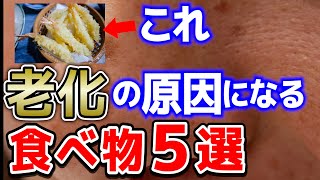 これ

老化の原因になる

食べ物５選